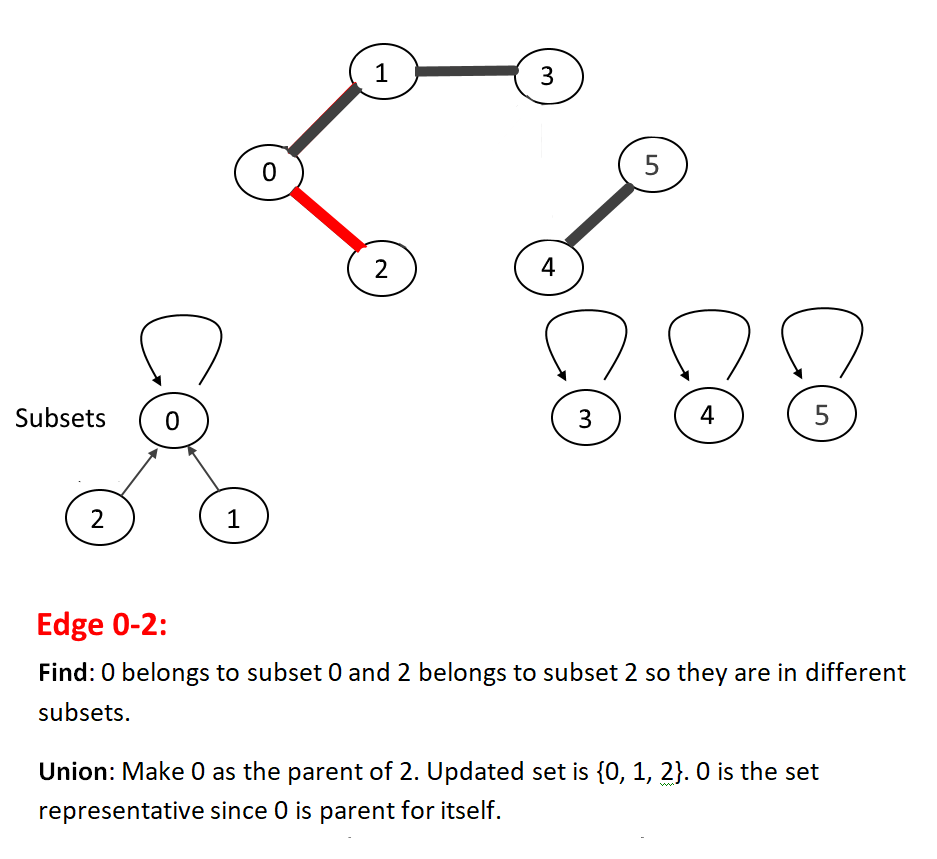 1
3
0
5
2
4

Subsets
0
3
4
5
2
1

Edge 0-2:

Find: 0 belongs to subset 0 and 2 belongs to subset 2 so they are in different subsets.

Union: Make 0 as the parent of 2. Updated set is {0, 1, 2}. 0 is the set representative since 0 is parent for itself.